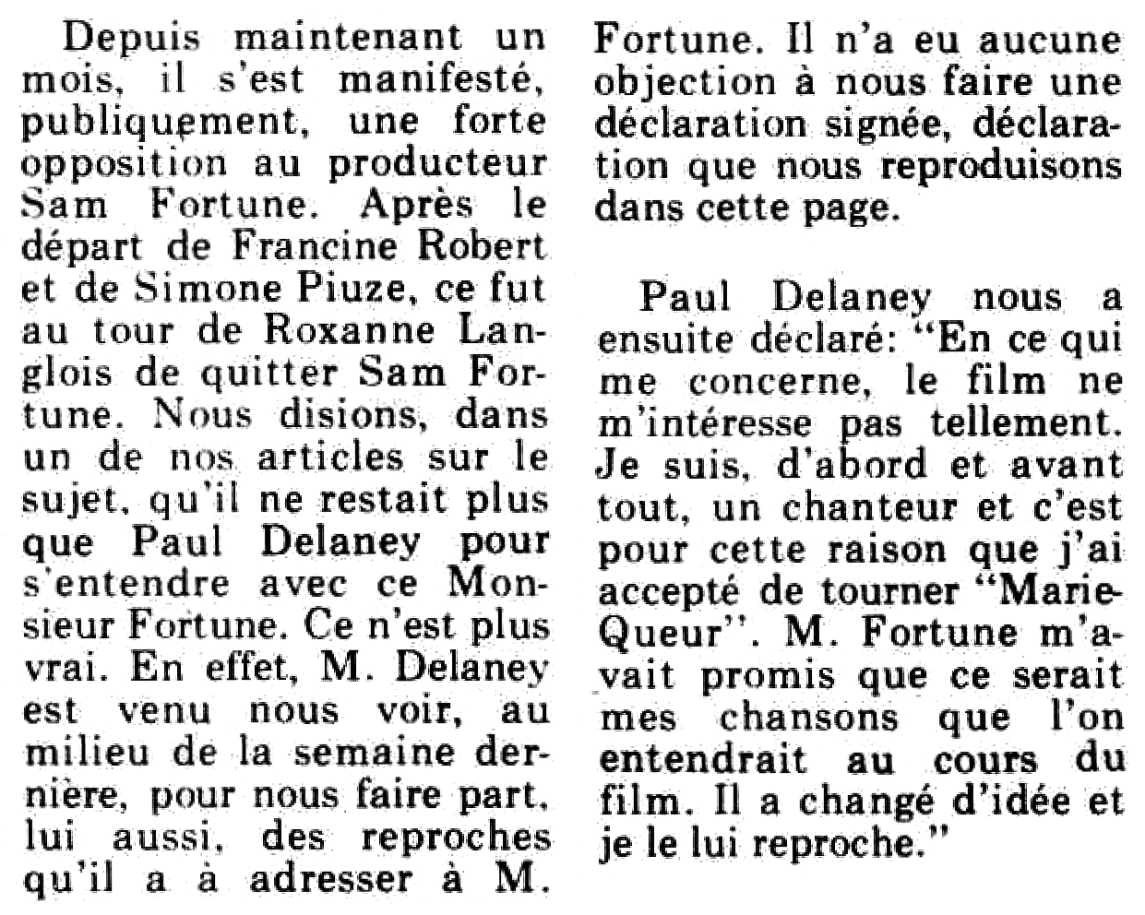 Depuis maintenant un mois, il s'est manifesté, publiquement, une forte opposition au producteur Sam Fortune. Après le départ de Francine Robert et de Simone Piuze, ce fut au tour de Roxanne Langlois de quitter Sam Fortune. Nous disions, dans un de nos articles sur le sujet, qu'il ne restait plus que Paul Delaney pour s'entendre avec ce Monsieur Fortune. Ce n'est plus vrai. En effet, M. Delaney est venu nous voir, au milieu de la semaine dernière, pour nous faire part, lui aussi, des reproches qu'il a à adresser à M. Fortune. Il n'a eu aucune objection à nous faire une déclaration signée, déclaration que nous reproduisons dans cette page.

Paul Delaney nous a ensuite déclaré: "En ce qui me concerne, le film ne m'intéresse pas tellement. Je suis, d'abord et avant tout, un chanteur et c'est pour cette raison que j'ai accepté de tourner "Marie-Queur". M. Fortune m'avait promis que ce serait mes chansons que l'on entendrait au cours du film. Il a changé d'idée et je le lui reproche."